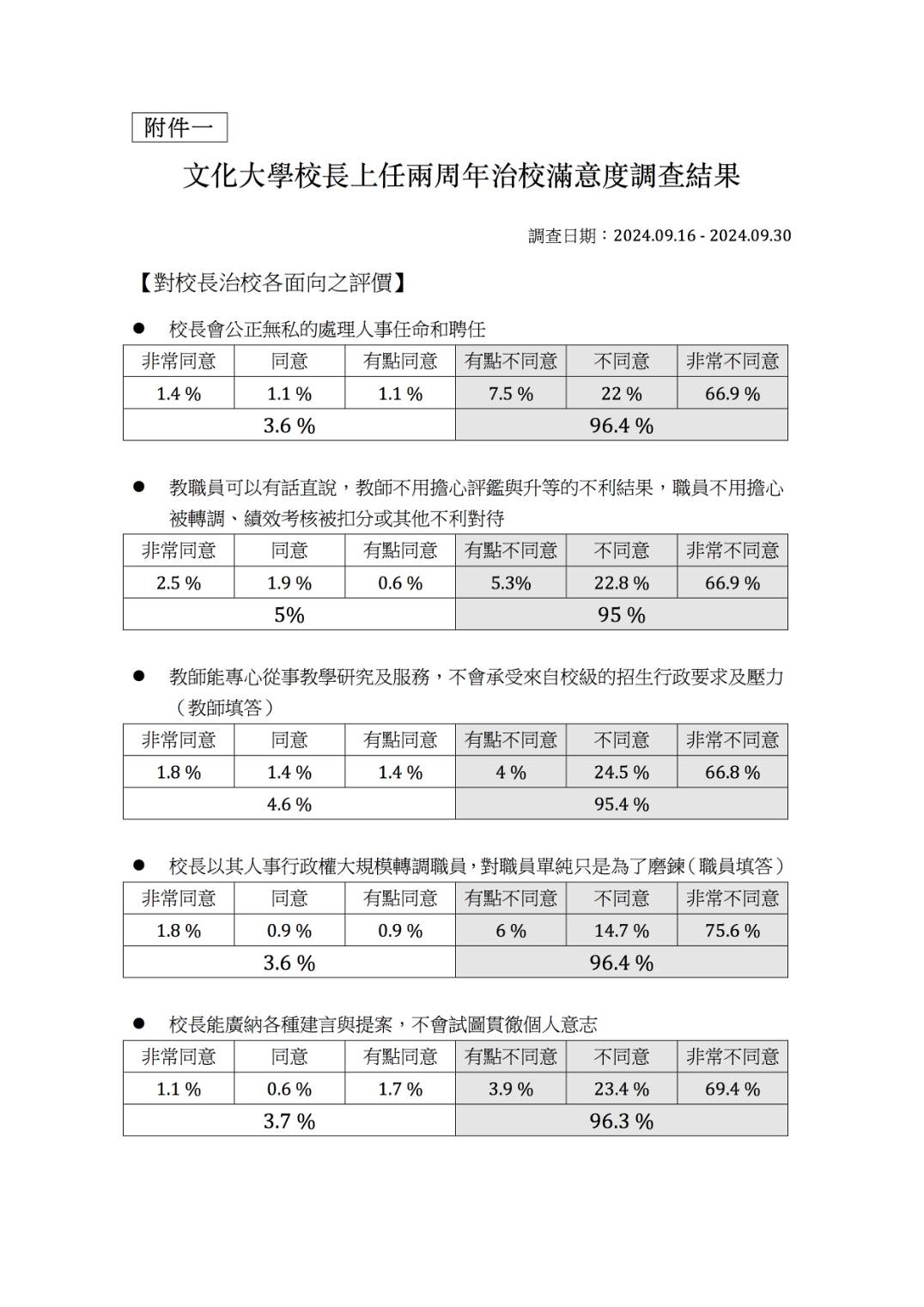 附件一

文化大學校長上任兩周年治校滿意度調查結果

調查日期：2024.09.16 - 2024.09.30

【對校長治校各面向之評價】

● 校長會公正無私的處理人事任命和聘任

| 非常同意 | 同意 | 有點同意 | 有點不同意 | 不同意 | 非常不同意 |
|---|---|---|---|---|---|
| 1.4 % | 1.1 % | 1.1 % | 7.5 % | 22 % | 66.9 % |
| 3.6 % | | | 96.4 % | | |

● 教職員可以有話直說，教師不用擔心評鑑與升等的不利結果，職員不用擔心被轉調、績效考核被扣分或其他不利對待

| 非常同意 | 同意 | 有點同意 | 有點不同意 | 不同意 | 非常不同意 |
|---|---|---|---|---|---|
| 2.5 % | 1.9 % | 0.6 % | 5.3% | 22.8 % | 66.9 % |
| 5% | | | 95 % | | |

● 教師能專心從事教學研究及服務，不會承受來自校級的招生行政要求及壓力（教師填答）

| 非常同意 | 同意 | 有點同意 | 有點不同意 | 不同意 | 非常不同意 |
|---|---|---|---|---|---|
| 1.8 % | 1.4 % | 1.4 % | 4 % | 24.5 % | 66.8 % |
| 4.6 % | | | 95.4 % | | |

● 校長以其人事行政權大規模轉調職員，對職員單純只是為了磨鍊（職員填答）

| 非常同意 | 同意 | 有點同意 | 有點不同意 | 不同意 | 非常不同意 |
|---|---|---|---|---|---|
| 1.8 % | 0.9 % | 0.9 % | 6 % | 14.7 % | 75.6 % |
| 3.6 % | | | 96.4 % | | |

● 校長能廣納各種建言與提案，不會試圖貫徹個人意志

| 非常同意 | 同意 | 有點同意 | 有點不同意 | 不同意 | 非常不同意 |
|---|---|---|---|---|---|
| 1.1 % | 0.6 % | 1.7 % | 3.9 % | 23.4 % | 69.4 % |
| 3.7 % | | | 96.3 % | | |